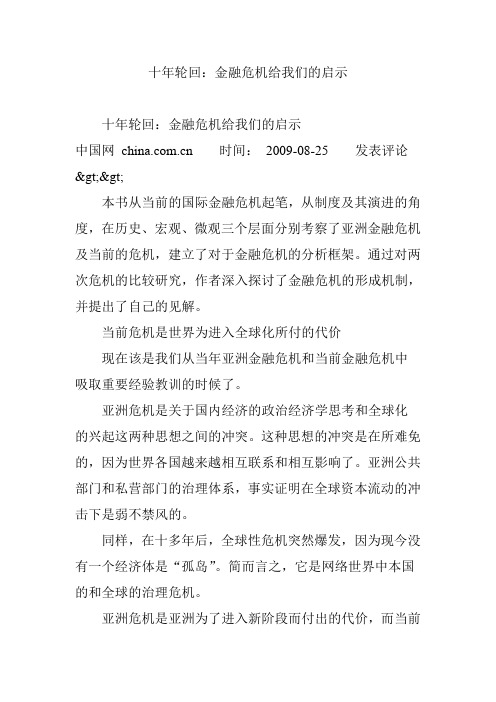 十年轮回：金融危机给我们的启示

十年轮回：金融危机给我们的启示

中国网 china.com.cn 时间： 2009-08-25 发表评论 &gt;&gt;

本书从当前的国际金融危机起笔，从制度及其演进的角度，在历史、宏观、微观三个层面分别考察了亚洲金融危机及当前的危机，建立了对于金融危机的分析框架。通过对两次危机的比较研究，作者深入探讨了金融危机的形成机制，并提出了自己的见解。

当前危机是世界为进入全球化所付的代价

现在该是我们从当年亚洲金融危机和当前金融危机中吸取重要经验教训的时候了。

亚洲危机是关于国内经济的政治经济学思考和全球化的兴起这两种思想之间的冲突。这种思想的冲突是在所难免的，因为世界各国越来越相互联系和相互影响了。亚洲公共部门和私营部门的治理体系，事实证明在全球资本流动的冲击下是弱不禁风的。

同样，在十多年后，全球性危机突然爆发，因为现今没有一个经济体是“孤岛”。简而言之，它是网络世界中本国的和全球的治理危机。

亚洲危机是亚洲为了进入新阶段而付出的代价，而当前